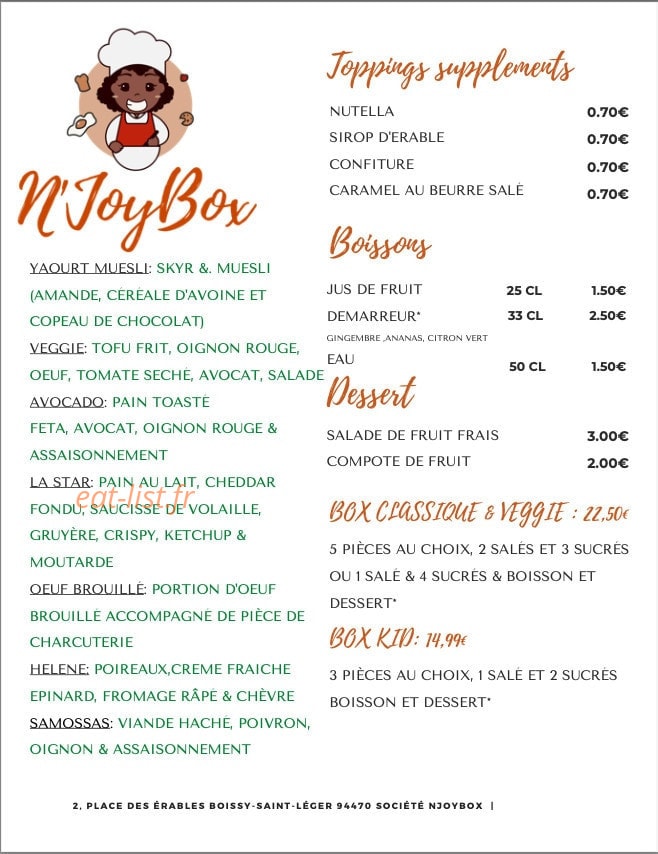 N'JoyBox

YAOURT MUESLI: SKYR &. MUESLI (AMANDE, CÉRÉALE D'AVOINE ET COPEAU DE CHOCOLAT)

VEGGIE: TOFU FRIT, OIGNON ROUGE, OEUF, TOMATE SECHÉ, AVOCAT, SALADE

AVOCADO: PAIN TOASTÉ FETA, AVOCAT, OIGNON ROUGE & ASSAISONNEMENT

LA STAR: PAIN AU LAIT, CHEDDAR FONDU, SAUCISSE DE VOLAILLE, GRUYÈRE, CRISPY, KETCHUP & MOUTARDE

OEUF BROUILLÉ: PORTION D'OEUF BROUILLÉ ACCOMPAGNÉ DE PIÈCE DE CHARCUTERIE

HELENE: POIREAUX,CREME FRAICHE EPINARD, FROMAGE RÂPÉ & CHÈVRE

SAMOSSAS: VIANDE HACHÉ, POIVRON, OIGNON & ASSAISONNEMENT

Toppings supplements

NUTELLA 0.70€
SIROP D'ERABLE 0.70€
CONFITURE 0.70€
CARAMEL AU BEURRE SALÉ 0.70€

Boissons

JUS DE FRUIT 25 CL 1.50€
DEMARREUR* 33 CL 2.50€
GINGEMBRE ,ANANAS, CITRON VERT
EAU 50 CL 1.50€

Dessert

SALADE DE FRUIT FRAIS 3.00€
COMPOTE DE FRUIT 2.00€

BOX CLASSIQUE & VEGGIE : 22,50€

5 PIÈCES AU CHOIX, 2 SALÉS ET 3 SUCRÉS OU 1 SALÉ & 4 SUCRÉS & BOISSON ET DESSERT*

BOX KID: 14,99€

3 PIÈCES AU CHOIX, 1 SALÉ ET 2 SUCRÉS BOISSON ET DESSERT*

2, PLACE DES ÉRABLES BOISSY-SAINT-LÉGER 94470 SOCIÉTÉ NJOYBOX |

eat-list.fr